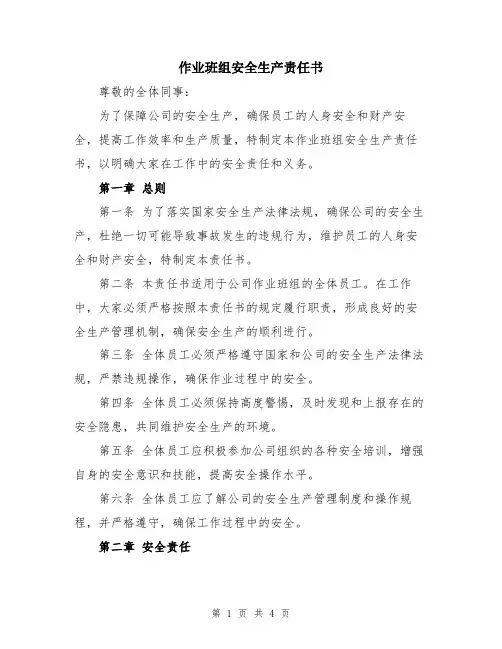 作业班组安全生产责任书

尊敬的全体同事：

为了保障公司的安全生产，确保员工的人身安全和财产安全，提高工作效率和生产质量，特制定本作业班组安全生产责任书，以明确大家在工作中的安全责任和义务。

第一章 总则

第一条 为了落实国家安全生产法律法规，确保公司的安全生产，杜绝一切可能导致事故发生的违规行为，维护员工的人身安全和财产安全，特制定本责任书。

第二条 本责任书适用于公司作业班组的全体员工。在工作中，大家必须严格按照本责任书的规定履行职责，形成良好的安全生产管理机制，确保安全生产的顺利进行。

第三条 全体员工必须严格遵守国家和公司的安全生产法律法规，严禁违规操作，确保作业过程中的安全。

第四条 全体员工必须保持高度警惕，及时发现和上报存在的安全隐患，共同维护安全生产的环境。

第五条 全体员工应积极参加公司组织的各种安全培训，增强自身的安全意识和技能，提高安全操作水平。

第六条 全体员工应了解公司的安全生产管理制度和操作规程，并严格遵守，确保工作过程中的安全。

第二章 安全责任

第 1 页 共 4 页